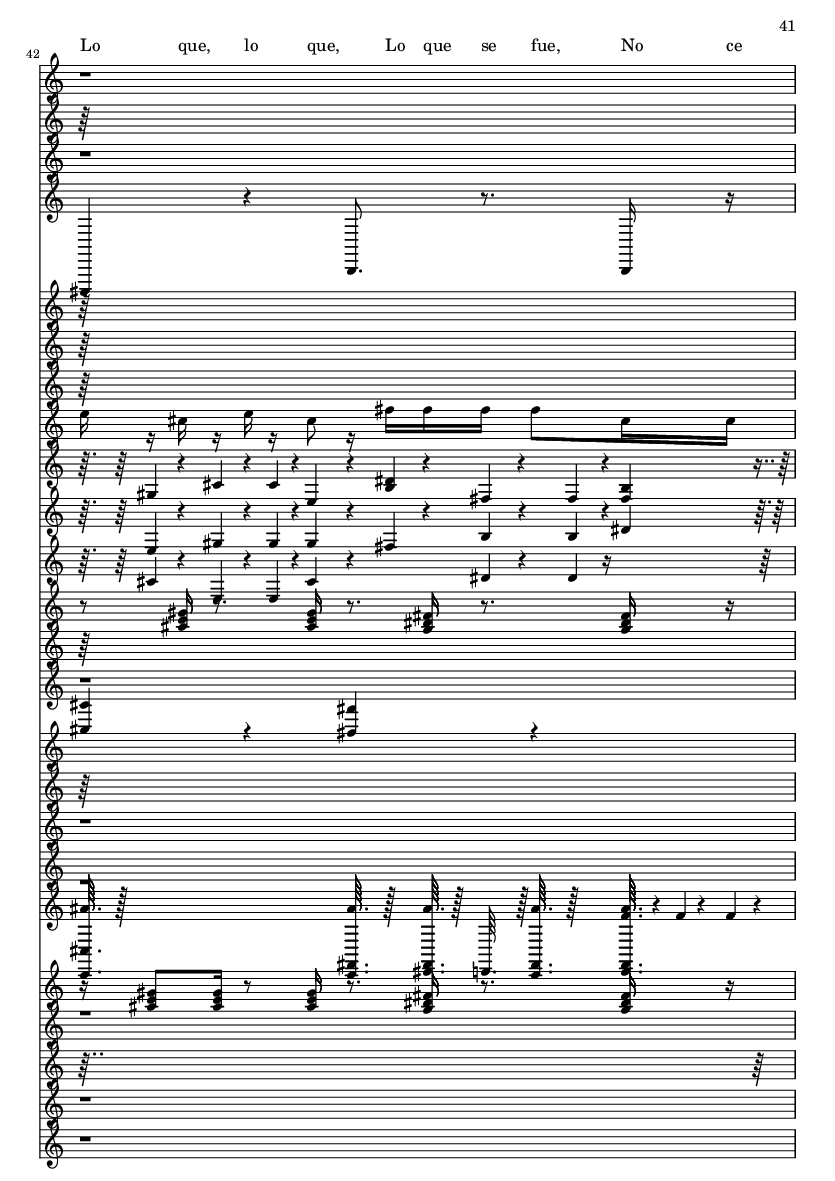 41

42

Lo que, lo que, Lo que se fue, No ce